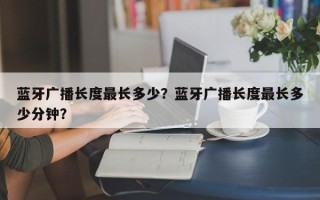 蓝牙广播长度最长多少？蓝牙广播长度最长多少分钟？